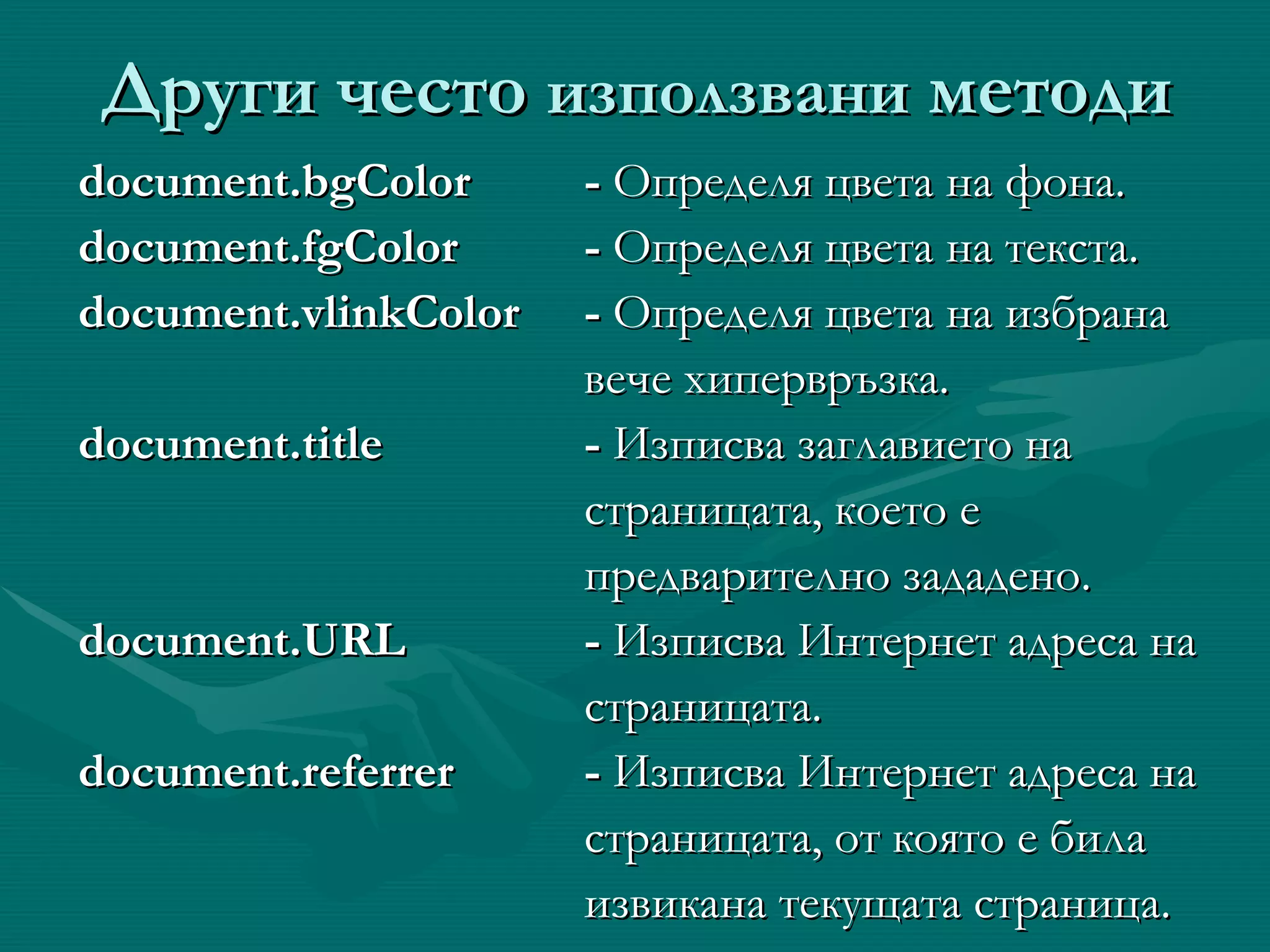 Други често използвани методи

document.bgColor - Определя цвета на фона.

document.fgColor - Определя цвета на текста.

document.vlinkColor - Определя цвета на избрана вече хипервръзка.

document.title - Изписва заглавието на страницата, което е предварително зададено.

document.URL - Изписва Интернет адреса на страницата.

document.referrer - Изписва Интернет адреса на страницата, от която е била извикана текущата страница.